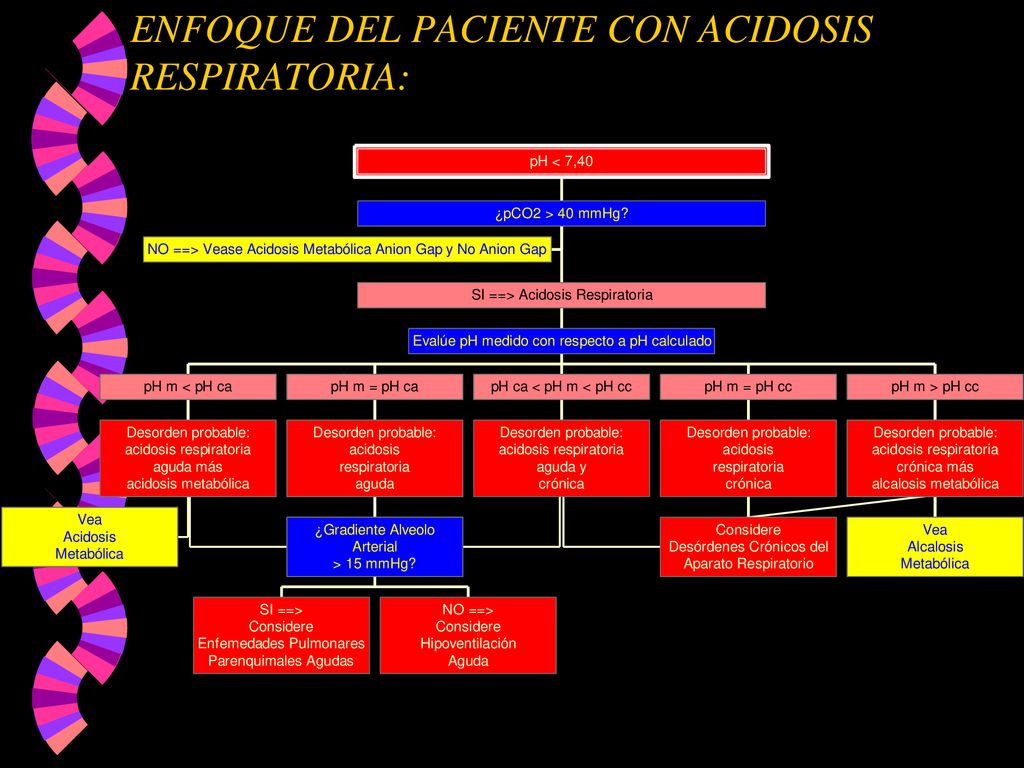 ENFOQUE DEL PACIENTE CON ACIDOSIS RESPIRATORIA:

pH < 7,40

¿pCO2 > 40 mmHg?

NO ==> Vease Acidosis Metabólica Anion Gap y No Anion Gap

SI ==> Acidosis Respiratoria

Evalúe pH medido con respecto a pH calculado

pH m < pH ca

pH m = pH ca

pH ca < pH m < pH cc

pH m = pH cc

pH m > pH cc

Desorden probable: acidosis respiratoria aguda más acidosis metabólica

Desorden probable: acidosis respiratoria aguda

Desorden probable: acidosis respiratoria aguda y crónica

Desorden probable: acidosis respiratoria crónica

Desorden probable: acidosis respiratoria crónica más alcalosis metabólica

Vea Acidosis Metabólica

¿Gradiente Alveolo Arterial > 15 mmHg?

Considere Desórdenes Crónicos del Aparato Respiratorio

Vea Alcalosis Metabólica

SI ==> Considere Enfemedades Pulmonares Parenquimales Agudas

NO ==> Considere Hipoventilación Aguda